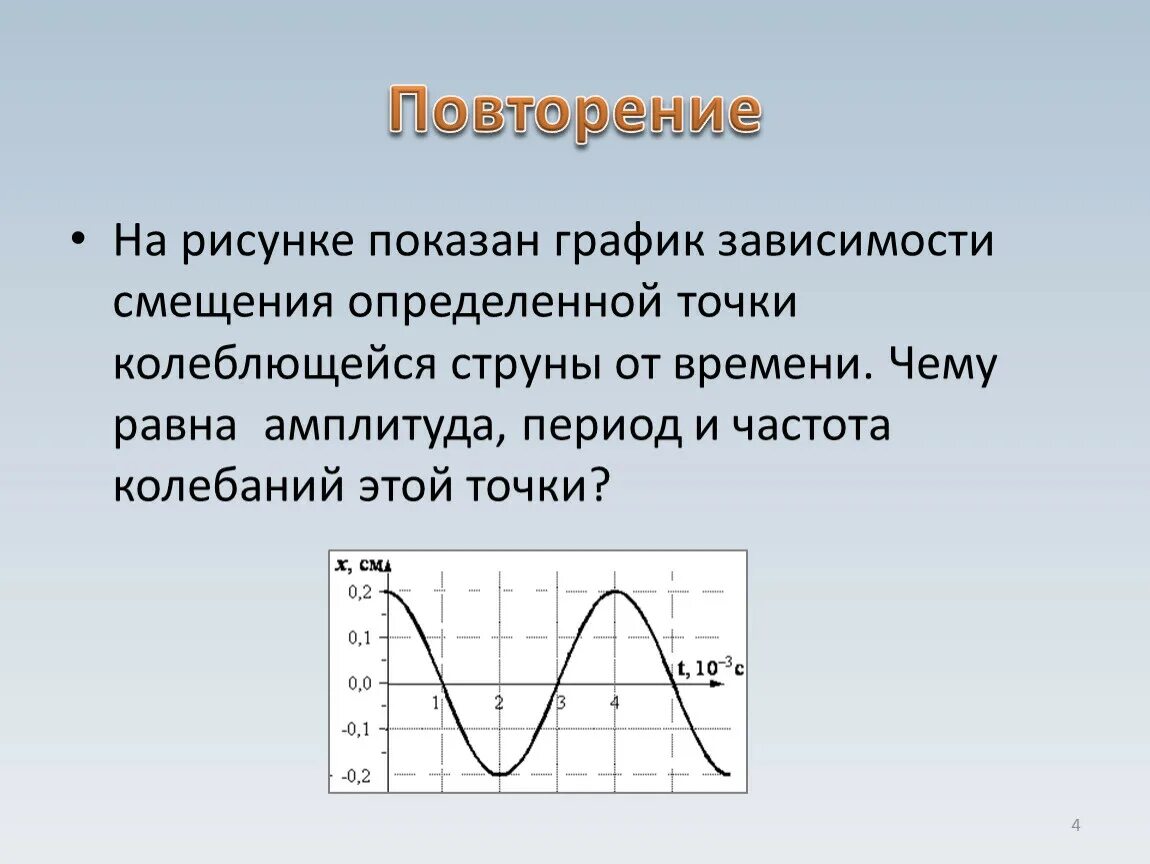 Повторение

• На рисунке показан график зависимости смещения определенной точки колеблющейся струны от времени. Чему равна амплитуда, период и частота колебаний этой точки?

x, см
0,2
0,1
0,0
-0,1
-0,2
1
2
3
4
t, $10^{-3}$ с

4